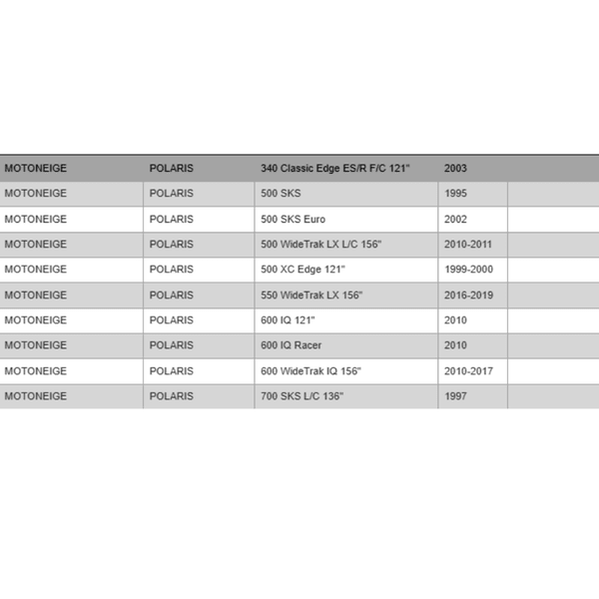 | MOTONEIGE | POLARIS | 340 Classic Edge ES/R F/C 121" | 2003 | |
|---|---|---|---|---|
| MOTONEIGE | POLARIS | 500 SKS | 1995 | |
| MOTONEIGE | POLARIS | 500 SKS Euro | 2002 | |
| MOTONEIGE | POLARIS | 500 WideTrak LX L/C 156" | 2010-2011 | |
| MOTONEIGE | POLARIS | 500 XC Edge 121" | 1999-2000 | |
| MOTONEIGE | POLARIS | 550 WideTrak LX 156" | 2016-2019 | |
| MOTONEIGE | POLARIS | 600 IQ 121" | 2010 | |
| MOTONEIGE | POLARIS | 600 IQ Racer | 2010 | |
| MOTONEIGE | POLARIS | 600 WideTrak IQ 156" | 2010-2017 | |
| MOTONEIGE | POLARIS | 700 SKS L/C 136" | 1997 | |